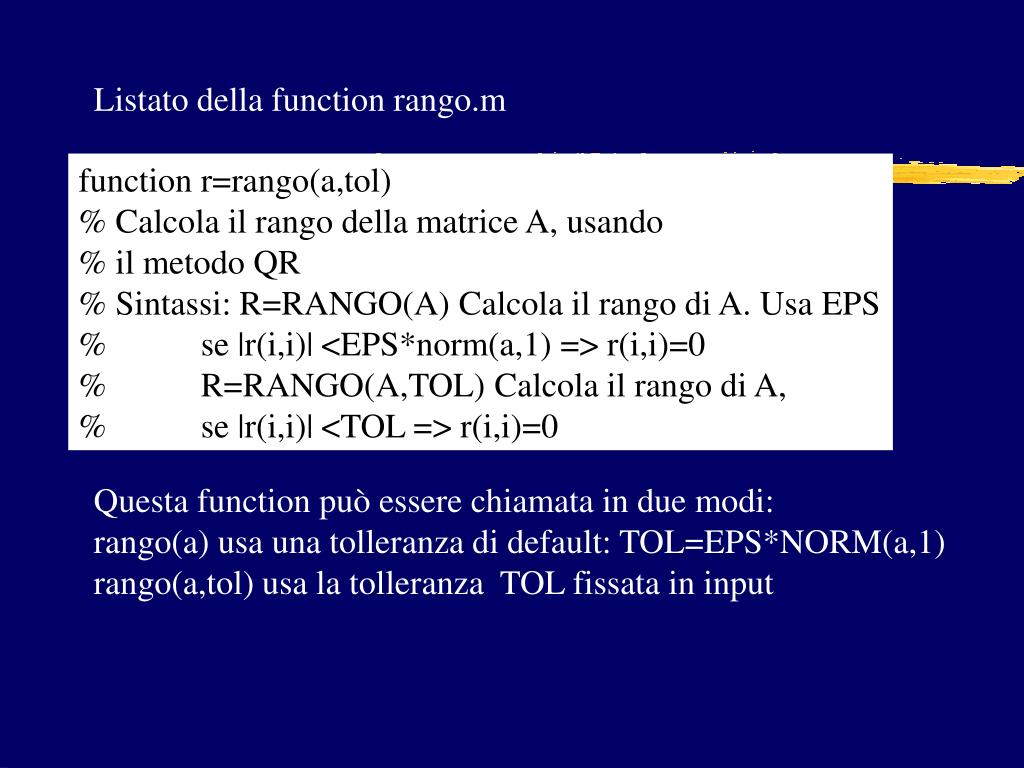 Listato della function rango.m

function r=rango(a,tol)
% Calcola il rango della matrice A, usando
% il metodo QR
% Sintassi: R=RANGO(A) Calcola il rango di A. Usa EPS
% se |r(i,i)| <EPS*norm(a,1) => r(i,i)=0
% R=RANGO(A,TOL) Calcola il rango di A,
% se |r(i,i)| <TOL => r(i,i)=0

Questa function può essere chiamata in due modi:
rango(a) usa una tolleranza di default: TOL=EPS*NORM(a,1)
rango(a,tol) usa la tolleranza TOL fissata in input